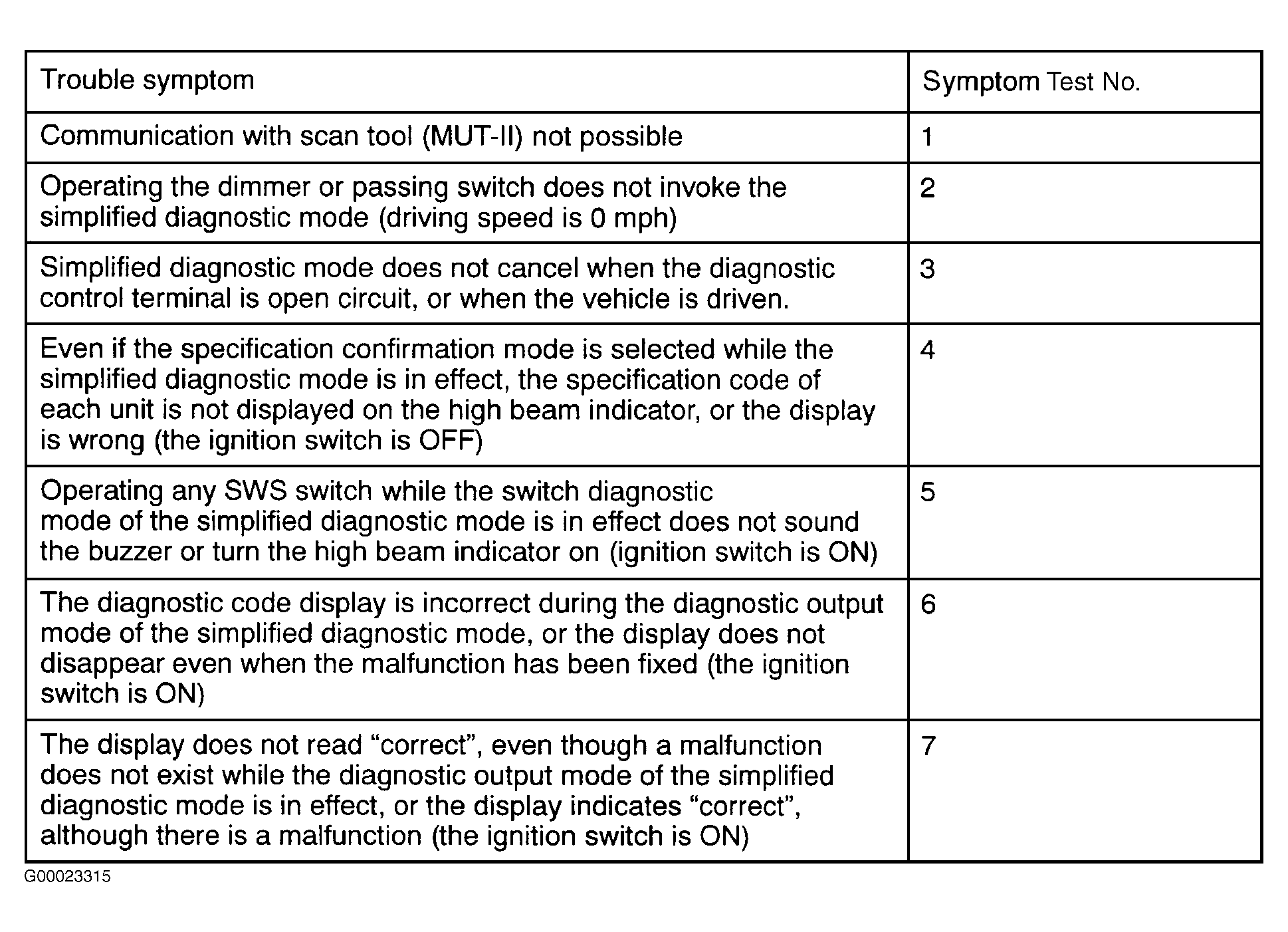 | Trouble symptom | Symptom Test No. |
|---|---|
| Communication with scan tool (MUT-II) not possible | 1 |
| Operating the dimmer or passing switch does not invoke the simplified diagnostic mode (driving speed is 0 mph) | 2 |
| Simplified diagnostic mode does not cancel when the diagnostic control terminal is open circuit, or when the vehicle is driven. | 3 |
| Even if the specification confirmation mode is selected while the simplified diagnostic mode is in effect, the specification code of each unit is not displayed on the high beam indicator, or the display is wrong (the ignition switch is OFF) | 4 |
| Operating any SWS switch while the switch diagnostic mode of the simplified diagnostic mode is in effect does not sound the buzzer or turn the high beam indicator on (ignition switch is ON) | 5 |
| The diagnostic code display is incorrect during the diagnostic output mode of the simplified diagnostic mode, or the display does not disappear even when the malfunction has been fixed (the ignition switch is ON) | 6 |
| The display does not read “correct”, even though a malfunction does not exist while the diagnostic output mode of the simplified diagnostic mode is in effect, or the display indicates “correct”, although there is a malfunction (the ignition switch is ON) | 7 |

G00023315